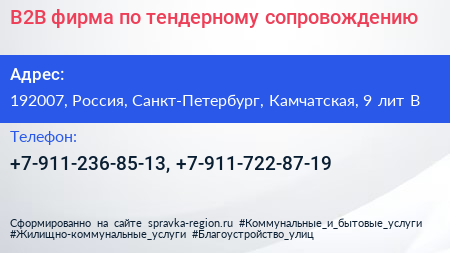 B2B фирма по тендерному сопровождению

Адрес:

192007, Россия, Санкт-Петербург, Камчатская, 9 лит В

Телефон:

+7-911-236-85-13, +7-911-722-87-19

Сформированно на сайте spravka-region.ru #Коммунальные_и_бытовые_услуги #Жилищно-коммунальные_услуги #Благоустройство_улиц